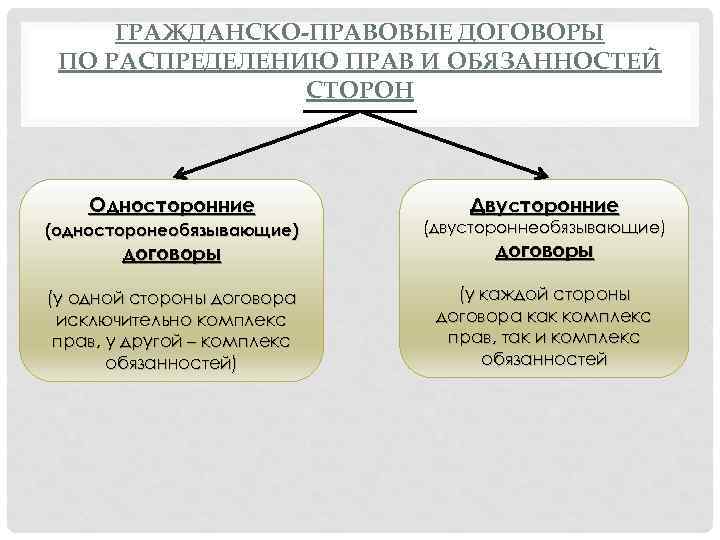 ГРАЖДАНСКО-ПРАВОВЫЕ ДОГОВОРЫ ПО РАСПРЕДЕЛЕНИЮ ПРАВ И ОБЯЗАННОСТЕЙ СТОРОН

Односторонние
(односторонеобязывающие)
договоры

(у одной стороны договора исключительно комплекс прав, у другой – комплекс обязанностей)

Двусторонние
(двустороннеобязывающие)
договоры

(у каждой стороны договора как комплекс прав, так и комплекс обязанностей